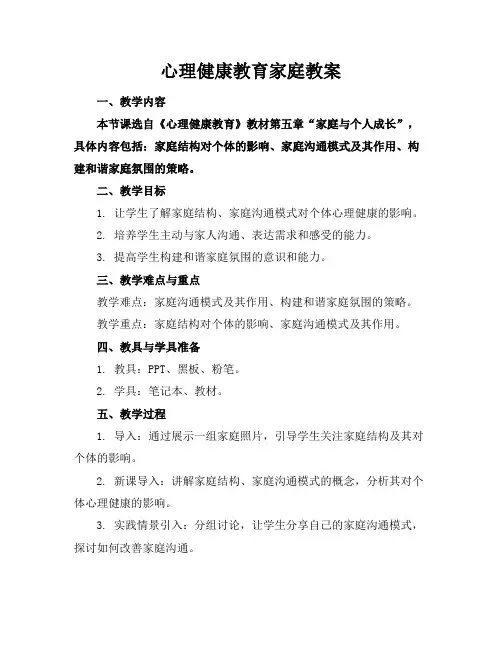 心理健康教育家庭教案

一、教学内容

本节课选自《心理健康教育》教材第五章“家庭与个人成长”，具体内容包括：家庭结构对个体的影响、家庭沟通模式及其作用、构建和谐家庭氛围的策略。

二、教学目标

1. 让学生了解家庭结构、家庭沟通模式对个体心理健康的影响。

2. 培养学生主动与家人沟通、表达需求和感受的能力。

3. 提高学生构建和谐家庭氛围的意识和能力。

三、教学难点与重点

教学难点：家庭沟通模式及其作用、构建和谐家庭氛围的策略。

教学重点：家庭结构对个体的影响、家庭沟通模式及其作用。

四、教具与学具准备

1. 教具：PPT、黑板、粉笔。

2. 学具：笔记本、教材。

五、教学过程

1. 导入：通过展示一组家庭照片，引导学生关注家庭结构及其对个体的影响。

2. 新课导入：讲解家庭结构、家庭沟通模式的概念，分析其对个体心理健康的影响。

3. 实践情景引入：分组讨论，让学生分享自己的家庭沟通模式，探讨如何改善家庭沟通。